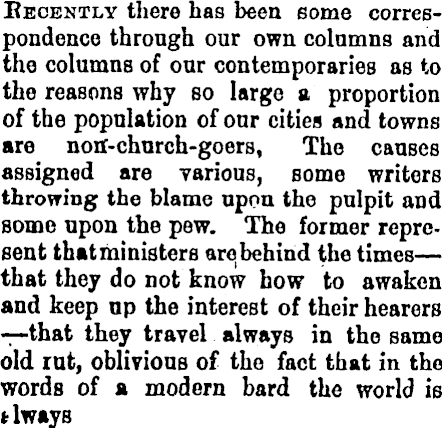 RECENTLY there has been some correspondence through our own columns and the columns of our contemporaries as to the reasons why so large a proportion of the population of our cities and towns are non-church-goers, The causes assigned are various, some writers throwing the blame upon the pulpit and some upon the pew. The former represent that ministers are behind the times—that they do not know how to awaken and keep up the interest of their hearers—that they travel always in the same old rut, oblivious of the fact that in the words of a modern bard the world is always